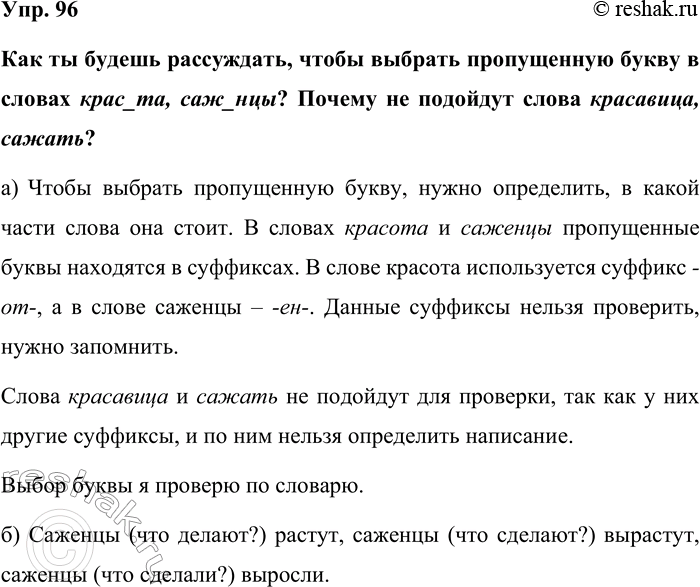 Упр. 96

© reshak.ru

Как ты будешь рассуждать, чтобы выбрать пропущенную букву в словах крас_та, саж_нцы? Почему не подойдут слова красавица, сажать?

а) Чтобы выбрать пропущенную букву, нужно определить, в какой части слова она стоит. В словах красота и саженцы пропущенные буквы находятся в суффиксах. В слове красота используется суффикс -от-, а в слове саженцы – -ен-. Данные суффиксы нельзя проверить, нужно запомнить.

Слова красавица и сажать не подойдут для проверки, так как у них другие суффиксы, и по ним нельзя определить написание.

Выбор буквы я проверю по словарю.

б) Саженцы (что делают?) растут, саженцы (что сделают?) вырастут, саженцы (что сделали?) выросли.

reshak.ru